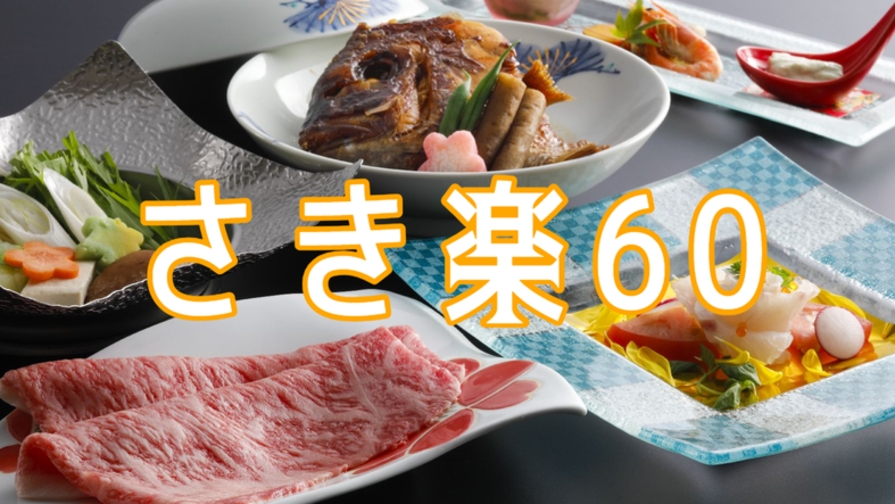 さき楽60